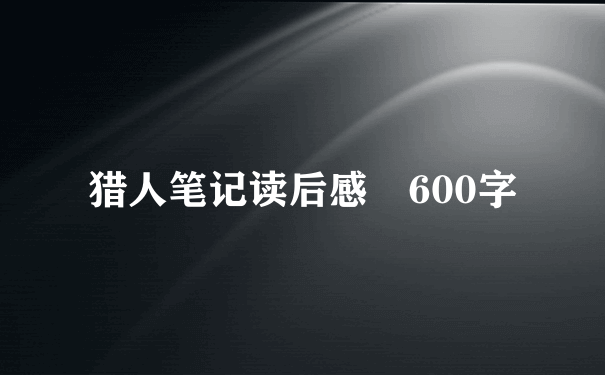 猎人笔记读后感　600字